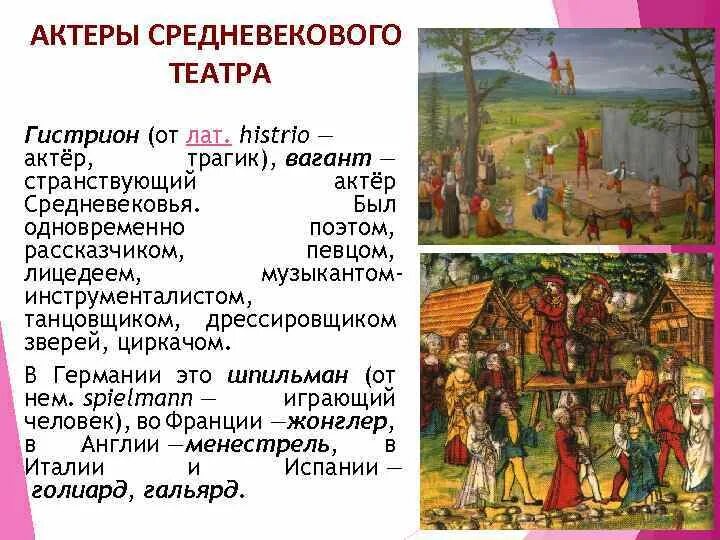 АКТЕРЫ СРЕДНЕВЕКОВОГО ТЕАТРА

Гистрион (от лат. histrio — актёр, трагик), вагант — странствующий актёр Средневековья. Был одновременно поэтом, рассказчиком, певцом, лицедеем, музыкантом-инструменталистом, танцовщиком, дрессировщиком зверей, циркачом.

В Германии это шпильман (от нем. spielmann — играющий человек), во Франции —жонглер, в Англии —менестрель, в Италии и Испании — голиард, гальярд.